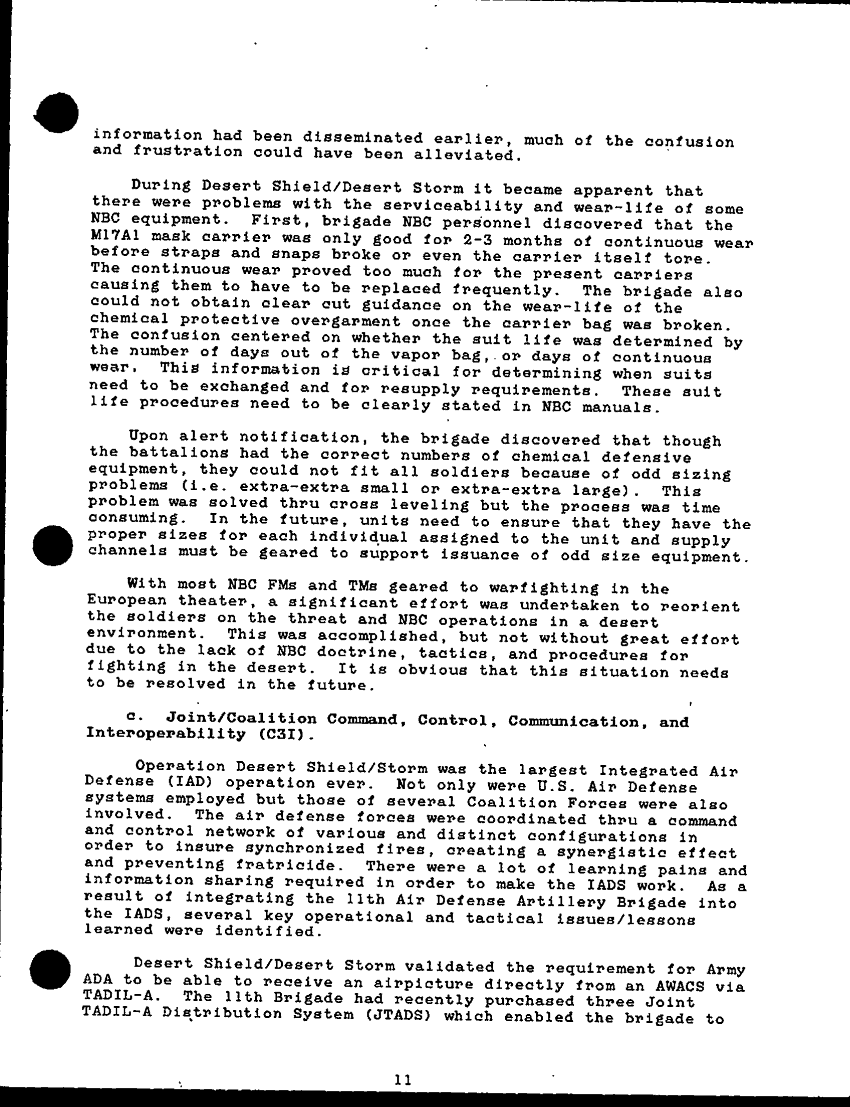 information had been disseminated earlier, much of the confusion and frustration could have been alleviated.

During Desert Shield/Desert Storm it became apparent that there were problems with the serviceability and wear-life of some NBC equipment. First, brigade NBC personnel discovered that the M17A1 mask carrier was only good for 2-3 months of continuous wear before straps and snaps broke or even the carrier itself tore. The continuous wear proved too much for the present carriers causing them to have to be replaced frequently. The brigade also could not obtain clear cut guidance on the wear-life of the chemical protective overgarment once the carrier bag was broken. The confusion centered on whether the suit life was determined by the number of days out of the vapor bag, or days of continuous wear. This information is critical for determining when suits need to be exchanged and for resupply requirements. These suit life procedures need to be clearly stated in NBC manuals.

Upon alert notification, the brigade discovered that though the battalions had the correct numbers of chemical defensive equipment, they could not fit all soldiers because of odd sizing problems (i.e. extra-extra small or extra-extra large). This problem was solved thru cross leveling but the process was time consuming. In the future, units need to ensure that they have the proper sizes for each individual assigned to the unit and supply channels must be geared to support issuance of odd size equipment.

With most NBC FMs and TMs geared to warfighting in the European theater, a significant effort was undertaken to reorient the soldiers on the threat and NBC operations in a desert environment. This was accomplished, but not without great effort due to the lack of NBC doctrine, tactics, and procedures for fighting in the desert. It is obvious that this situation needs to be resolved in the future.

c. Joint/Coalition Command, Control, Communication, and Interoperability (C3I).

Operation Desert Shield/Storm was the largest Integrated Air Defense (IAD) operation ever. Not only were U.S. Air Defense systems employed but those of several Coalition Forces were also involved. The air defense forces were coordinated thru a command and control network of various and distinct configurations in order to insure synchronized fires, creating a synergistic effect and preventing fratricide. There were a lot of learning pains and information sharing required in order to make the IADS work. As a result of integrating the 11th Air Defense Artillery Brigade into the IADS, several key operational and tactical issues/lessons learned were identified.

Desert Shield/Desert Storm validated the requirement for Army ADA to be able to receive an airpicture directly from an AWACS via TADIL-A. The 11th Brigade had recently purchased three Joint TADIL-A Distribution System (JTADS) which enabled the brigade to

11